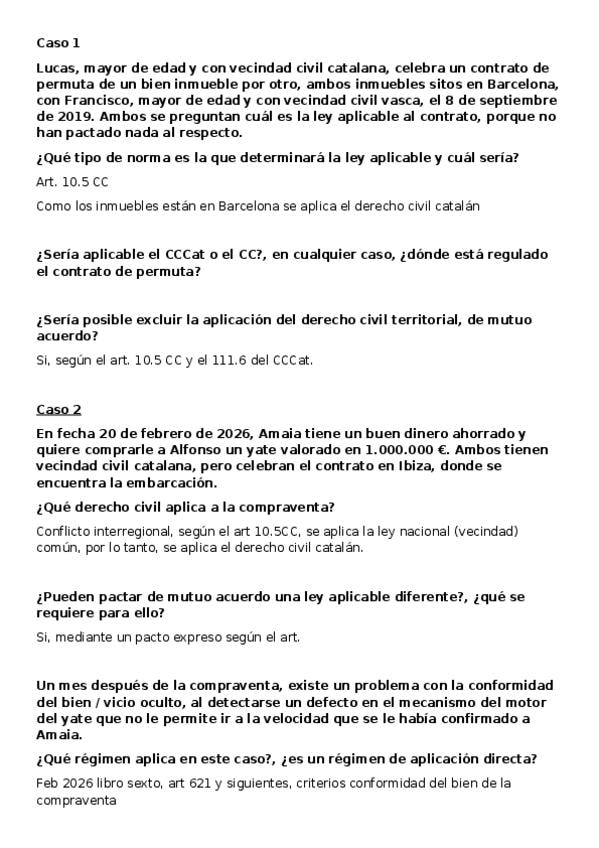 Caso 1

Lucas, mayor de edad y con vecindad civil catalana, celebra un contrato de permuta de un bien inmueble por otro, ambos inmuebles sitos en Barcelona, con Francisco, mayor de edad y con vecindad civil vasca, el 8 de septiembre de 2019. Ambos se preguntan cuál es la ley aplicable al contrato, porque no han pactado nada al respecto.

¿Qué tipo de norma es la que determinará la ley aplicable y cuál sería?

Art. 10.5 CC

Como los inmuebles están en Barcelona se aplica el derecho civil catalán

¿Sería aplicable el CCCat o el CC?, en cualquier caso, ¿dónde está regulado el contrato de permuta?

¿Sería posible excluir la aplicación del derecho civil territorial, de mutuo acuerdo?

Si, según el art. 10.5 CC y el 111.6 del CCCat.

Caso 2

En fecha 20 de febrero de 2026, Amaia tiene un buen dinero ahorrado y quiere comprarle a Alfonso un yate valorado en 1.000.000 €. Ambos tienen vecindad civil catalana, pero celebran el contrato en Ibiza, donde se encuentra la embarcación.

¿Qué derecho civil aplica a la compraventa?

Conflicto interregional, según el art 10.5CC, se aplica la ley nacional (vecindad) común, por lo tanto, se aplica el derecho civil catalán.

¿Pueden pactar de mutuo acuerdo una ley aplicable diferente?, ¿qué se requiere para ello?

Si, mediante un pacto expreso según el art.

Un mes después de la compraventa, existe un problema con la conformidad del bien / vicio oculto, al detectarse un defecto en el mecanismo del motor del yate que no le permite ir a la velocidad que se le había confirmado a Amaia.

¿Qué régimen aplica en este caso?, ¿es un régimen de aplicación directa?

Feb 2026 libro sexto, art 621 y siguientes, criterios conformidad del bien de la compraventa